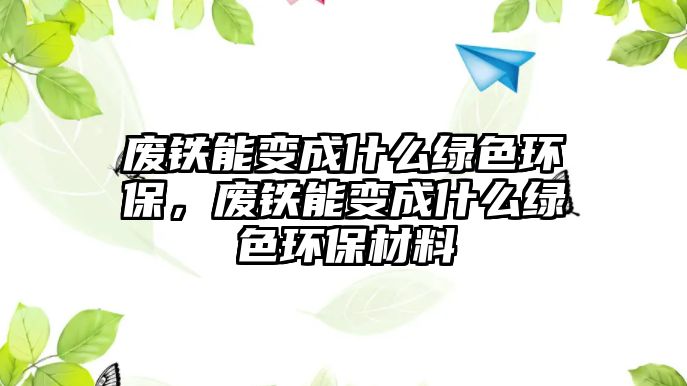 废铁能变成什么绿色环保，废铁能变成什么绿色环保材料